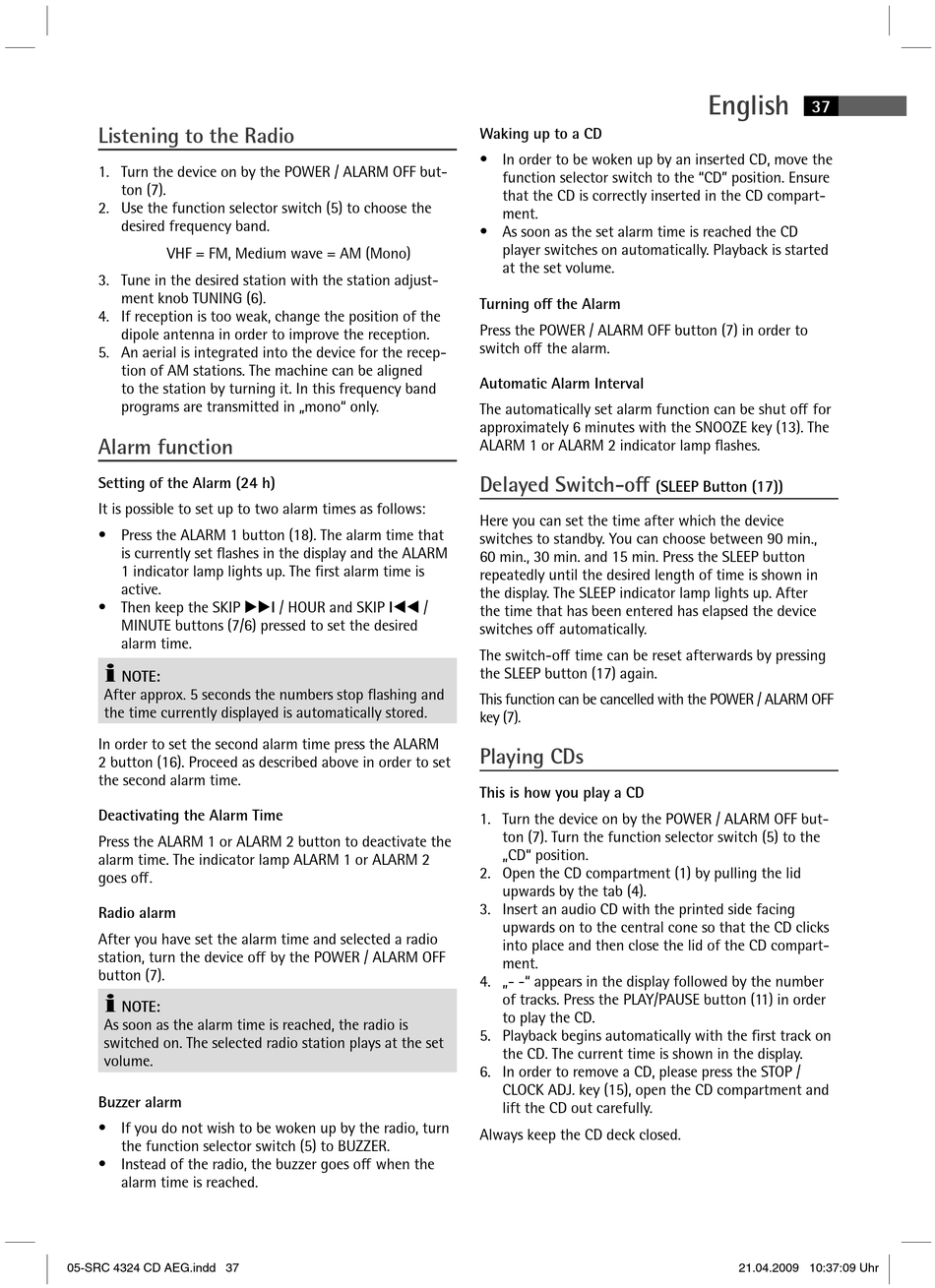 English 37

Listening to the Radio

1. Turn the device on by the POWER / ALARM OFF button (7).
2. Use the function selector switch (5) to choose the desired frequency band.

VHF = FM, Medium wave = AM (Mono)

3. Tune in the desired station with the station adjustment knob TUNING (6).
4. If reception is too weak, change the position of the dipole antenna in order to improve the reception.
5. An aerial is integrated into the device for the reception of AM stations. The machine can be aligned to the station by turning it. In this frequency band programs are transmitted in „mono“ only.

Alarm function

Setting of the Alarm (24 h)

It is possible to set up to two alarm times as follows:

• Press the ALARM 1 button (18). The alarm time that is currently set flashes in the display and the ALARM 1 indicator lamp lights up. The first alarm time is active.
• Then keep the SKIP ▶▶I / HOUR and SKIP I◀◀ / MINUTE buttons (7/6) pressed to set the desired alarm time.

NOTE:
After approx. 5 seconds the numbers stop flashing and the time currently displayed is automatically stored.

In order to set the second alarm time press the ALARM 2 button (16). Proceed as described above in order to set the second alarm time.

Deactivating the Alarm Time

Press the ALARM 1 or ALARM 2 button to deactivate the alarm time. The indicator lamp ALARM 1 or ALARM 2 goes off.

Radio alarm

After you have set the alarm time and selected a radio station, turn the device off by the POWER / ALARM OFF button (7).

NOTE:
As soon as the alarm time is reached, the radio is switched on. The selected radio station plays at the set volume.

Buzzer alarm

• If you do not wish to be woken up by the radio, turn the function selector switch (5) to BUZZER.
• Instead of the radio, the buzzer goes off when the alarm time is reached.

Waking up to a CD

• In order to be woken up by an inserted CD, move the function selector switch to the “CD” position. Ensure that the CD is correctly inserted in the CD compartment.
• As soon as the set alarm time is reached the CD player switches on automatically. Playback is started at the set volume.

Turning off the Alarm

Press the POWER / ALARM OFF button (7) in order to switch off the alarm.

Automatic Alarm Interval

The automatically set alarm function can be shut off for approximately 6 minutes with the SNOOZE key (13). The ALARM 1 or ALARM 2 indicator lamp flashes.

Delayed Switch-off (SLEEP Button (17))

Here you can set the time after which the device switches to standby. You can choose between 90 min., 60 min., 30 min. and 15 min. Press the SLEEP button repeatedly until the desired length of time is shown in the display. The SLEEP indicator lamp lights up. After the time that has been entered has elapsed the device switches off automatically.

The switch-off time can be reset afterwards by pressing the SLEEP button (17) again.

This function can be cancelled with the POWER / ALARM OFF key (7).

Playing CDs

This is how you play a CD

1. Turn the device on by the POWER / ALARM OFF button (7). Turn the function selector switch (5) to the „CD“ position.
2. Open the CD compartment (1) by pulling the lid upwards by the tab (4).
3. Insert an audio CD with the printed side facing upwards on to the central cone so that the CD clicks into place and then close the lid of the CD compartment.
4. „- -“ appears in the display followed by the number of tracks. Press the PLAY/PAUSE button (11) in order to play the CD.
5. Playback begins automatically with the first track on the CD. The current time is shown in the display.
6. In order to remove a CD, please press the STOP / CLOCK ADJ. key (15), open the CD compartment and lift the CD out carefully.

Always keep the CD deck closed.

05-SRC 4324 CD AEG.indd 37 21.04.2009 10:37:09 Uhr